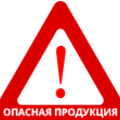 !
ОПАСНАЯ ПРОДУКЦИЯ